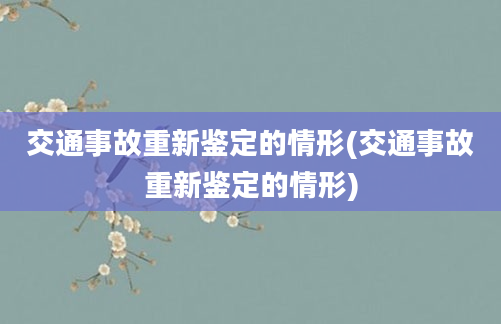 交通事故重新鉴定的情形(交通事故重新鉴定的情形)